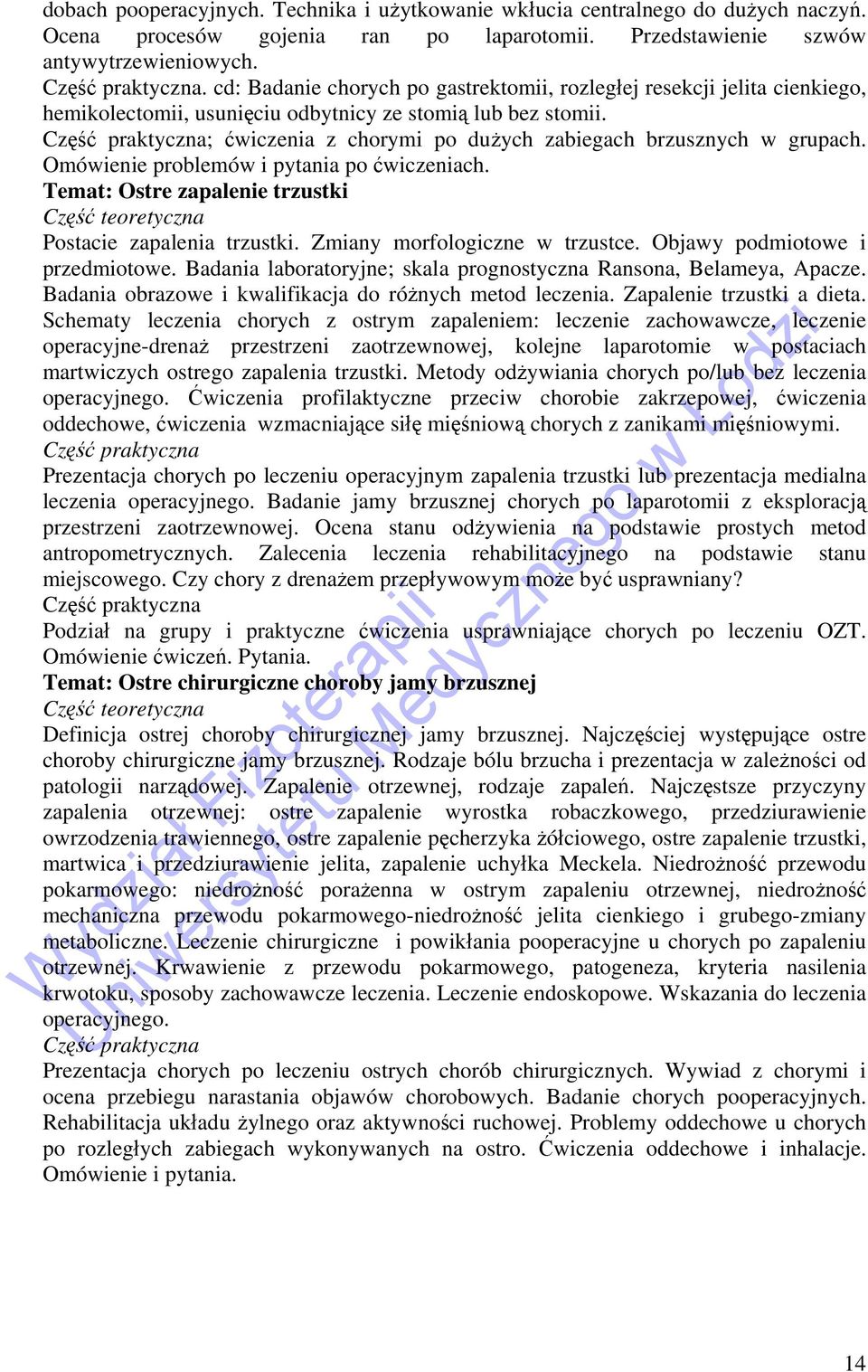 dobach pooperacyjnych. Technika i użytkowanie wkłucia centralnego do dużych naczyń. Ocena procesów gojenia ran po laparotomii. Przedstawienie szwów antywytrzewieniowych.
Część praktyczna. cd: Badanie chorych po gastrektomii, rozległej resekcji jelita cienkiego, hemikolectomii, usunięciu odbytnicy ze stomią lub bez stomii.
Część praktyczna; ćwiczenia z chorymi po dużych zabiegach brzusznych w grupach. Omówienie problemów i pytania po ćwiczeniach.
Temat: Ostre zapalenie trzustki
Część teoretyczna
Postacie zapalenia trzustki. Zmiany morfologiczne w trzustce. Objawy podmiotowe i przedmiotowe. Badania laboratoryjne; skala prognostyczna Ransona, Belameya, Apacze. Badania obrazowe i kwalifikacja do różnych metod leczenia. Zapalenie trzustki a dieta. Schematy leczenia chorych z ostrym zapaleniem: leczenie zachowawcze, leczenie operacyjne-drenaż przestrzeni zaotrzewnowej, kolejne laparotomie w postaciach martwiczych ostrego zapalenia trzustki. Metody odżywiania chorych po/lub bez leczenia operacyjnego. Ćwiczenia profilaktyczne przeciw chorobie zakrzepowej, ćwiczenia oddechowe, ćwiczenia wzmacniające siłę mięśniową chorych z zanikami mięśniowymi.
Część praktyczna
Prezentacja chorych po leczeniu operacyjnym zapalenia trzustki lub prezentacja medialna leczenia operacyjnego. Badanie jamy brzusznej chorych po laparotomii z eksploracją przestrzeni zaotrzewnowej. Ocena stanu odżywienia na podstawie prostych metod antropometrycznych. Zalecenia leczenia rehabilitacyjnego na podstawie stanu miejscowego. Czy chory z drenażem przepływowym może być usprawniany?
Część praktyczna
Podział na grupy i praktyczne ćwiczenia usprawniające chorych po leczeniu OZT. Omówienie ćwiczeń. Pytania.
Temat: Ostre chirurgiczne choroby jamy brzusznej
Część teoretyczna
Definicja ostrej choroby chirurgicznej jamy brzusznej. Najczęściej występujące ostre choroby chirurgiczne jamy brzusznej. Rodzaje bólu brzucha i prezentacja w zależności od patologii narządowej. Zapalenie otrzewnej, rodzaje zapaleń. Najczęstsze przyczyny zapalenia otrzewnej: ostre zapalenie wyrostka robaczkowego, przedziurawienie owrzodzenia trawiennego, ostre zapalenie pęcherzyka żółciowego, ostre zapalenie trzustki, martwica i przedziurawienie jelita, zapalenie uchyłka Meckela. Niedrożność przewodu pokarmowego: niedrożność porażenna w ostrym zapaleniu otrzewnej, niedrożność mechaniczna przewodu pokarmowego-niedrożność jelita cienkiego i grubego-zmiany metaboliczne. Leczenie chirurgiczne i powikłania pooperacyjne u chorych po zapaleniu otrzewnej. Krwawienie z przewodu pokarmowego, patogeneza, kryteria nasilenia krwotoku, sposoby zachowawcze leczenia. Leczenie endoskopowe. Wskazania do leczenia operacyjnego.
Część praktyczna
Prezentacja chorych po leczeniu ostrych chorób chirurgicznych. Wywiad z chorymi i ocena przebiegu narastania objawów chorobowych. Badanie chorych pooperacyjnych. Rehabilitacja układu żylnego oraz aktywności ruchowej. Problemy oddechowe u chorych po rozległych zabiegach wykonywanych na ostro. Ćwiczenia oddechowe i inhalacje. Omówienie i pytania.

Wydział Fizjoterapii Uniwersytetu Medycznego w Łodzi

14